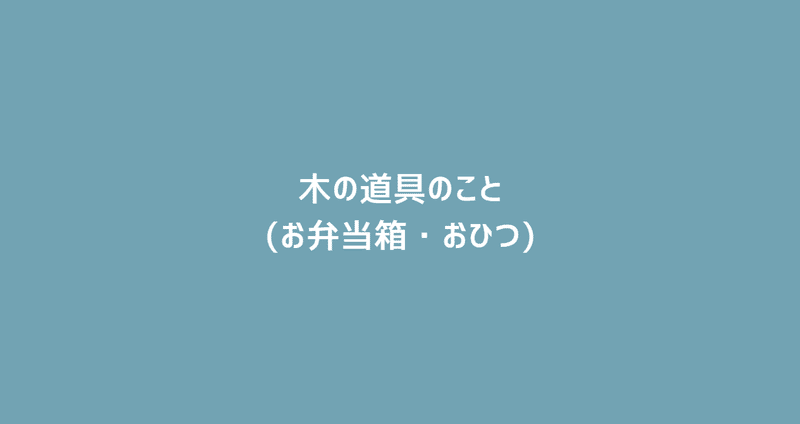 木の道具のこと
（お弁当箱・おひつ）